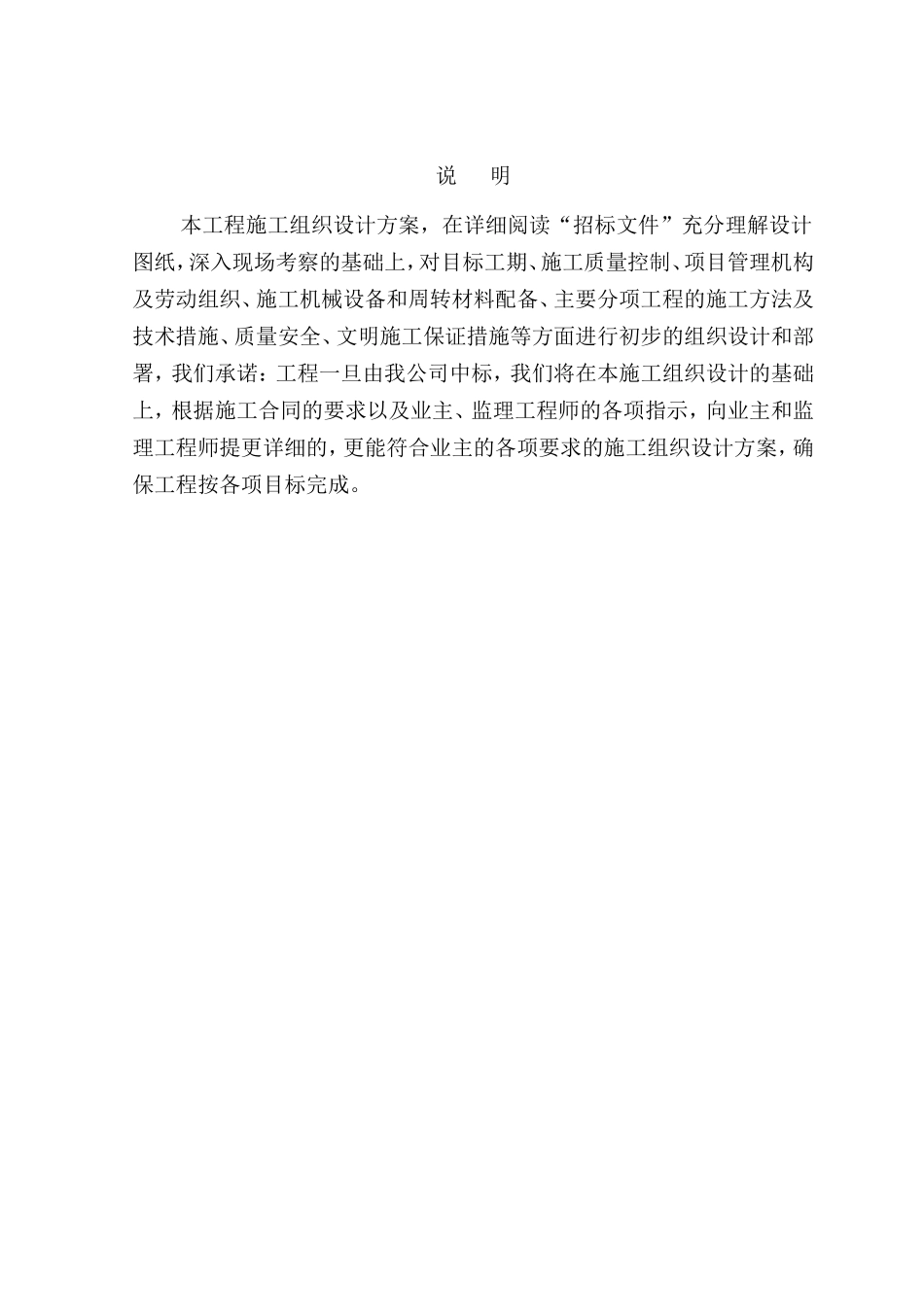 说 明

本工程施工组织设计方案，在详细阅读“招标文件”充分理解设计图纸，深入现场考察的基础上，对目标工期、施工质量控制、项目管理机构及劳动组织、施工机械设备和周转材料配备、主要分项工程的施工方法及技术措施、质量安全、文明施工保证措施等方面进行初步的组织设计和部署，我们承诺：工程一旦由我公司中标，我们将在本施工组织设计的基础上，根据施工合同的要求以及业主、监理工程师的各项指示，向业主和监理工程师提更详细的，更能符合业主的各项要求的施工组织设计方案，确保工程按各项目标完成。